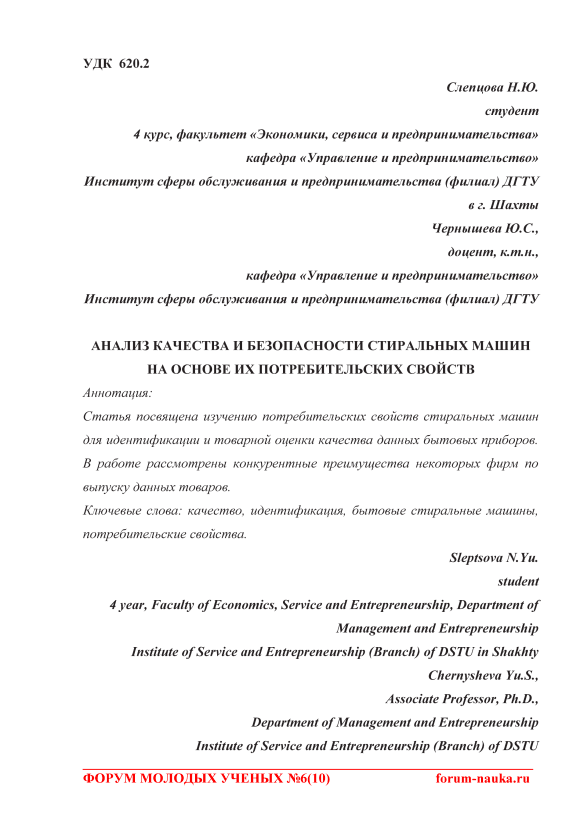 УДК 620.2

Слепцова Н.Ю.
студент
4 курс, факультет «Экономики, сервиса и предпринимательства»
кафедра «Управление и предпринимательство»
Институт сферы обслуживания и предпринимательства (филиал) ДГТУ
в г. Шахты
Чернышева Ю.С.,
доцент, к.т.н.,
кафедра «Управление и предпринимательство»
Институт сферы обслуживания и предпринимательства (филиал) ДГТУ

АНАЛИЗ КАЧЕСТВА И БЕЗОПАСНОСТИ СТИРАЛЬНЫХ МАШИН НА ОСНОВЕ ИХ ПОТРЕБИТЕЛЬСКИХ СВОЙСТВ

Аннотация:
Статья посвящена изучению потребительских свойств стиральных машин для идентификации и товарной оценки качества данных бытовых приборов. В работе рассмотрены конкурентные преимущества некоторых фирм по выпуску данных товаров.
Ключевые слова: качество, идентификация, бытовые стиральные машины, потребительские свойства.

Sleptsova N.Yu.
student
4 year, Faculty of Economics, Service and Entrepreneurship, Department of Management and Entrepreneurship
Institute of Service and Entrepreneurship (Branch) of DSTU in Shakhty
Chernysheva Yu.S.,
Associate Professor, Ph.D.,
Department of Management and Entrepreneurship
Institute of Service and Entrepreneurship (Branch) of DSTU

ФОРУМ МОЛОДЫХ УЧЕНЫХ №6(10) forum-nauka.ru